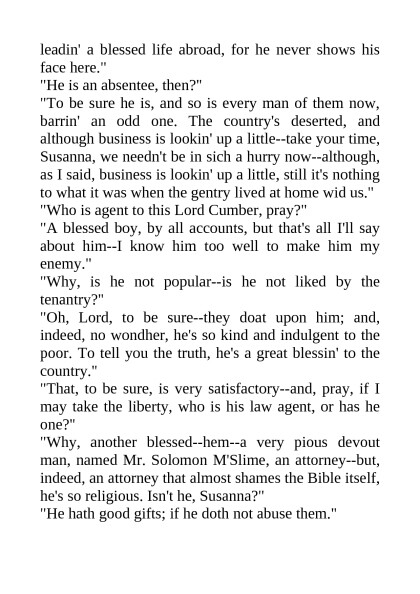 leadin' a blessed life abroad, for he never shows his face here."
"He is an absentee, then?"
"To be sure he is, and so is every man of them now, barrin' an odd one. The country's deserted, and although business is lookin' up a little--take your time, Susanna, we needn't be in sich a hurry now--although, as I said, business is lookin' up a little, still it's nothing to what it was when the gentry lived at home wid us."
"Who is agent to this Lord Cumber, pray?"
"A blessed boy, by all accounts, but that's all I'll say about him--I know him too well to make him my enemy."
"Why, is he not popular--is he not liked by the tenantry?"
"Oh, Lord, to be sure--they doat upon him; and, indeed, no wondher, he's so kind and indulgent to the poor. To tell you the truth, he's a great blessin' to the country."
"That, to be sure, is very satisfactory--and, pray, if I may take the liberty, who is his law agent, or has he one?"
"Why, another blessed--hem--a very pious devout man, named Mr. Solomon M'Slime, an attorney--but, indeed, an attorney that almost shames the Bible itself, he's so religious. Isn't he, Susanna?"
"He hath good gifts; if he doth not abuse them."